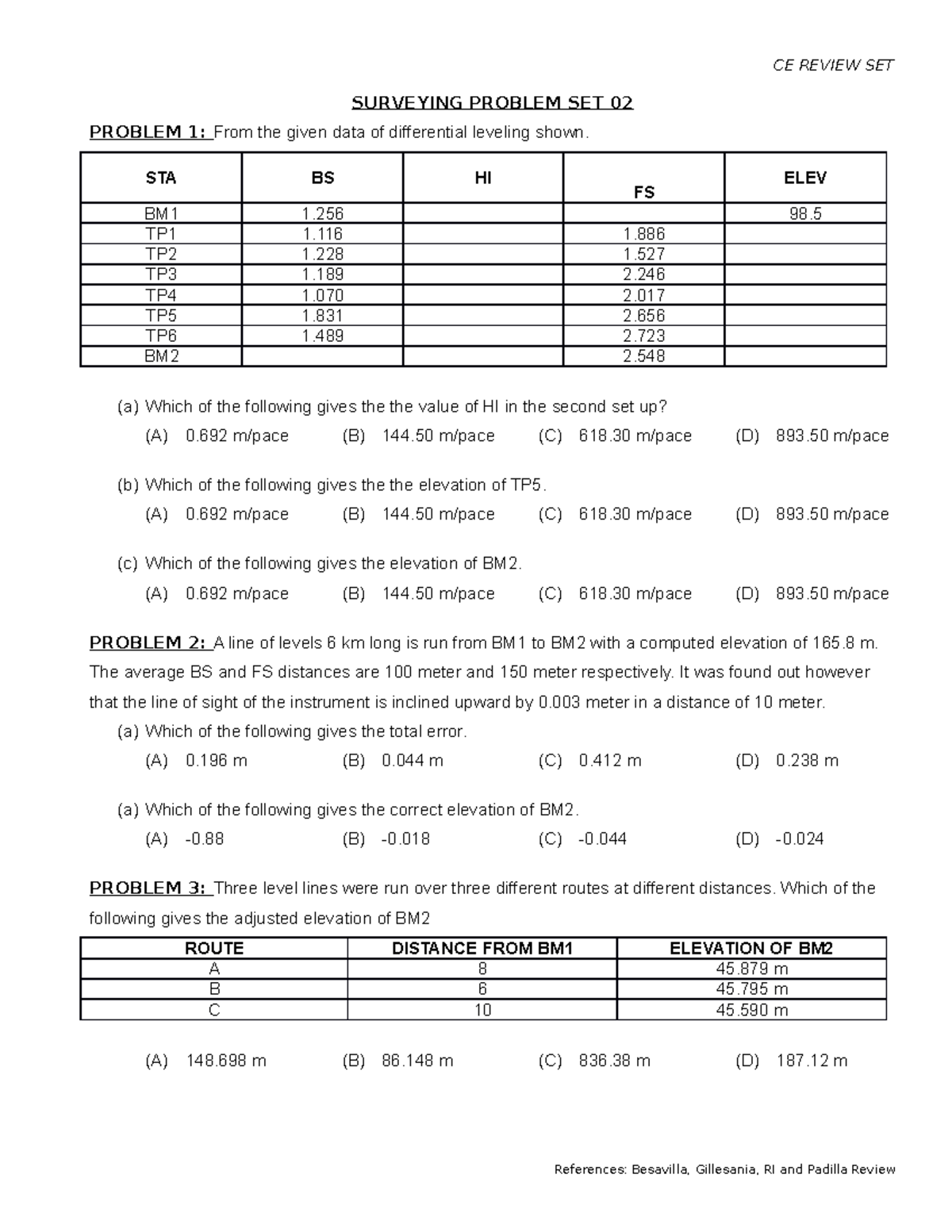 CE REVIEW SET

SURVEYING PROBLEM SET 02

PROBLEM 1: From the given data of differential leveling shown.

| STA | BS | HI | FS | ELEV |
|---|---|---|---|---|
| BM1 | 1.256 | | | 98.5 |
| TP1 | 1.116 | | 1.886 | |
| TP2 | 1.228 | | 1.527 | |
| TP3 | 1.189 | | 2.246 | |
| TP4 | 1.070 | | 2.017 | |
| TP5 | 1.831 | | 2.656 | |
| TP6 | 1.489 | | 2.723 | |
| BM2 | | | 2.548 | |

(a) Which of the following gives the the value of HI in the second set up?

(A) 0.692 m/pace (B) 144.50 m/pace (C) 618.30 m/pace (D) 893.50 m/pace

(b) Which of the following gives the the elevation of TP5.

(A) 0.692 m/pace (B) 144.50 m/pace (C) 618.30 m/pace (D) 893.50 m/pace

(c) Which of the following gives the elevation of BM2.

(A) 0.692 m/pace (B) 144.50 m/pace (C) 618.30 m/pace (D) 893.50 m/pace

PROBLEM 2: A line of levels 6 km long is run from BM1 to BM2 with a computed elevation of 165.8 m. The average BS and FS distances are 100 meter and 150 meter respectively. It was found out however that the line of sight of the instrument is inclined upward by 0.003 meter in a distance of 10 meter.

(a) Which of the following gives the total error.

(A) 0.196 m (B) 0.044 m (C) 0.412 m (D) 0.238 m

(a) Which of the following gives the correct elevation of BM2.

(A) -0.88 (B) -0.018 (C) -0.044 (D) -0.024

PROBLEM 3: Three level lines were run over three different routes at different distances. Which of the following gives the adjusted elevation of BM2

| ROUTE | DISTANCE FROM BM1 | ELEVATION OF BM2 |
|---|---|---|
| A | 8 | 45.879 m |
| B | 6 | 45.795 m |
| C | 10 | 45.590 m |

(A) 148.698 m (B) 86.148 m (C) 836.38 m (D) 187.12 m

References: Besavilla, Gillesania, RI and Padilla Review